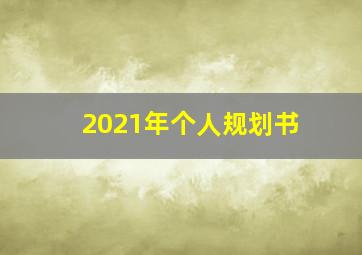 2021年个人规划书